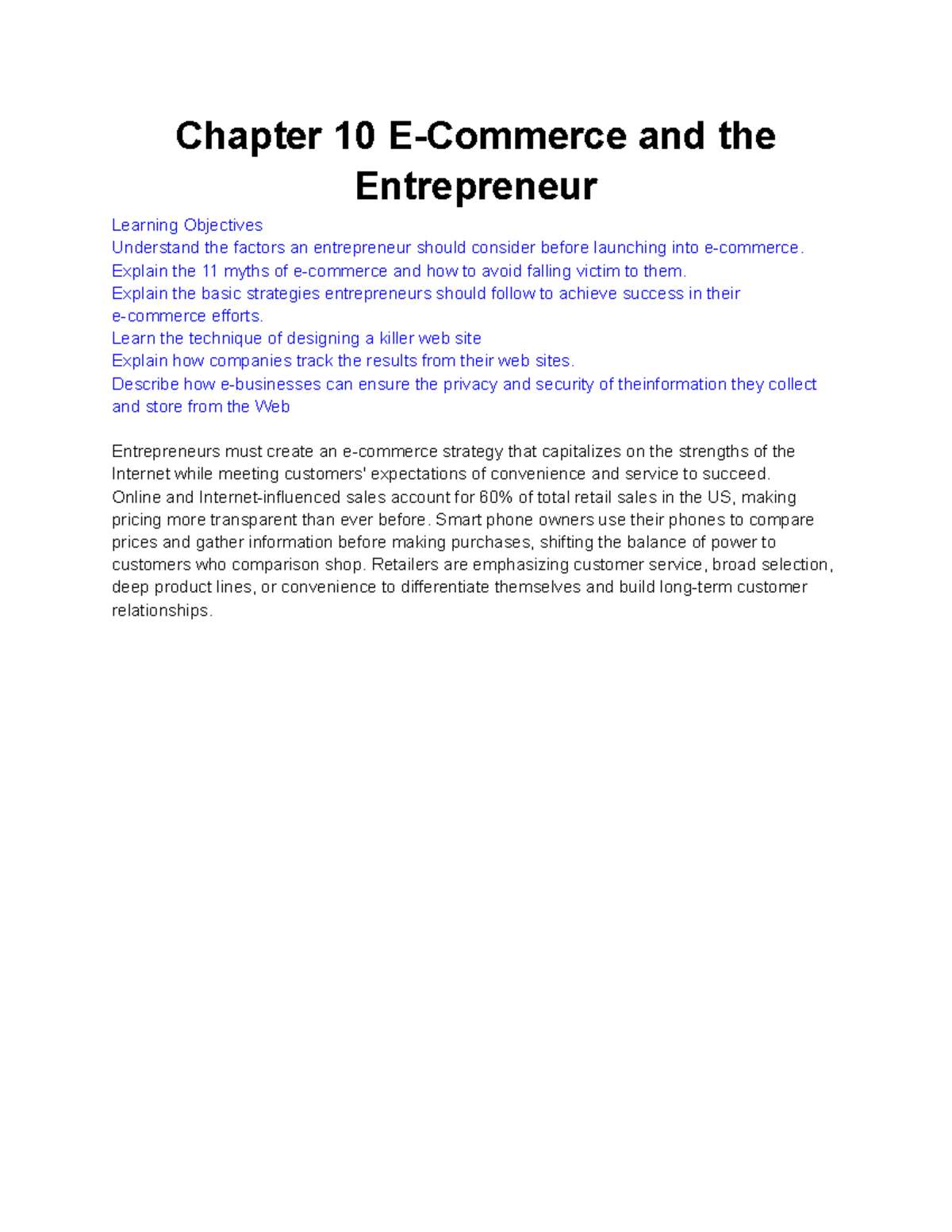 Chapter 10 E-Commerce and the Entrepreneur

Learning Objectives
Understand the factors an entrepreneur should consider before launching into e-commerce.
Explain the 11 myths of e-commerce and how to avoid falling victim to them.
Explain the basic strategies entrepreneurs should follow to achieve success in their e-commerce efforts.
Learn the technique of designing a killer web site
Explain how companies track the results from their web sites.
Describe how e-businesses can ensure the privacy and security of theinformation they collect and store from the Web

Entrepreneurs must create an e-commerce strategy that capitalizes on the strengths of the Internet while meeting customers' expectations of convenience and service to succeed. Online and Internet-influenced sales account for 60% of total retail sales in the US, making pricing more transparent than ever before. Smart phone owners use their phones to compare prices and gather information before making purchases, shifting the balance of power to customers who comparison shop. Retailers are emphasizing customer service, broad selection, deep product lines, or convenience to differentiate themselves and build long-term customer relationships.